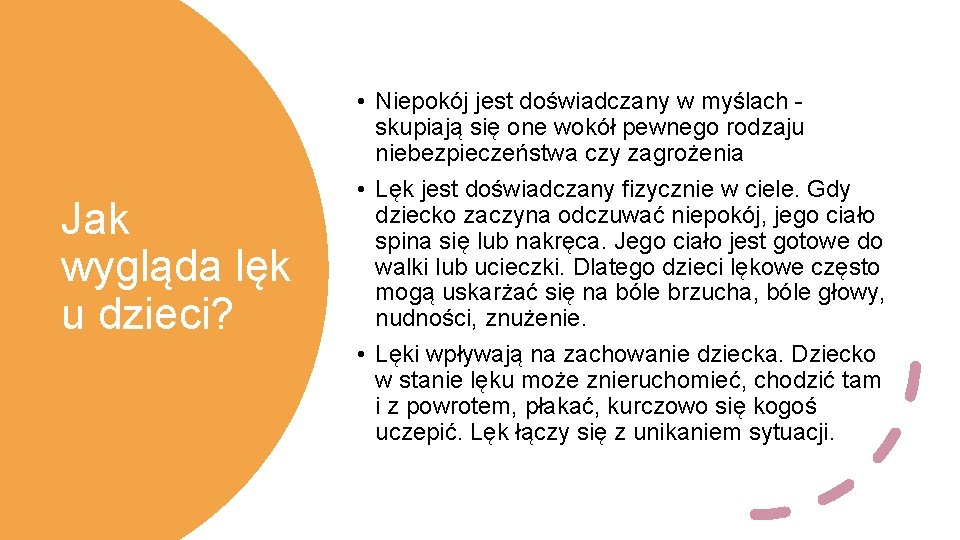 Jak wygląda lęk u dzieci?

• Niepokój jest doświadczany w myślach - skupiają się one wokół pewnego rodzaju niebezpieczeństwa czy zagrożenia
• Lęk jest doświadczany fizycznie w ciele. Gdy dziecko zaczyna odczuwać niepokój, jego ciało spina się lub nakręca. Jego ciało jest gotowe do walki lub ucieczki. Dlatego dzieci lękowe często mogą uskarżać się na bóle brzucha, bóle głowy, nudności, znużenie.
• Lęki wpływają na zachowanie dziecka. Dziecko w stanie lęku może znieruchomieć, chodzić tam i z powrotem, płakać, kurczowo się kogoś uczepić. Lęk łączy się z unikaniem sytuacji.